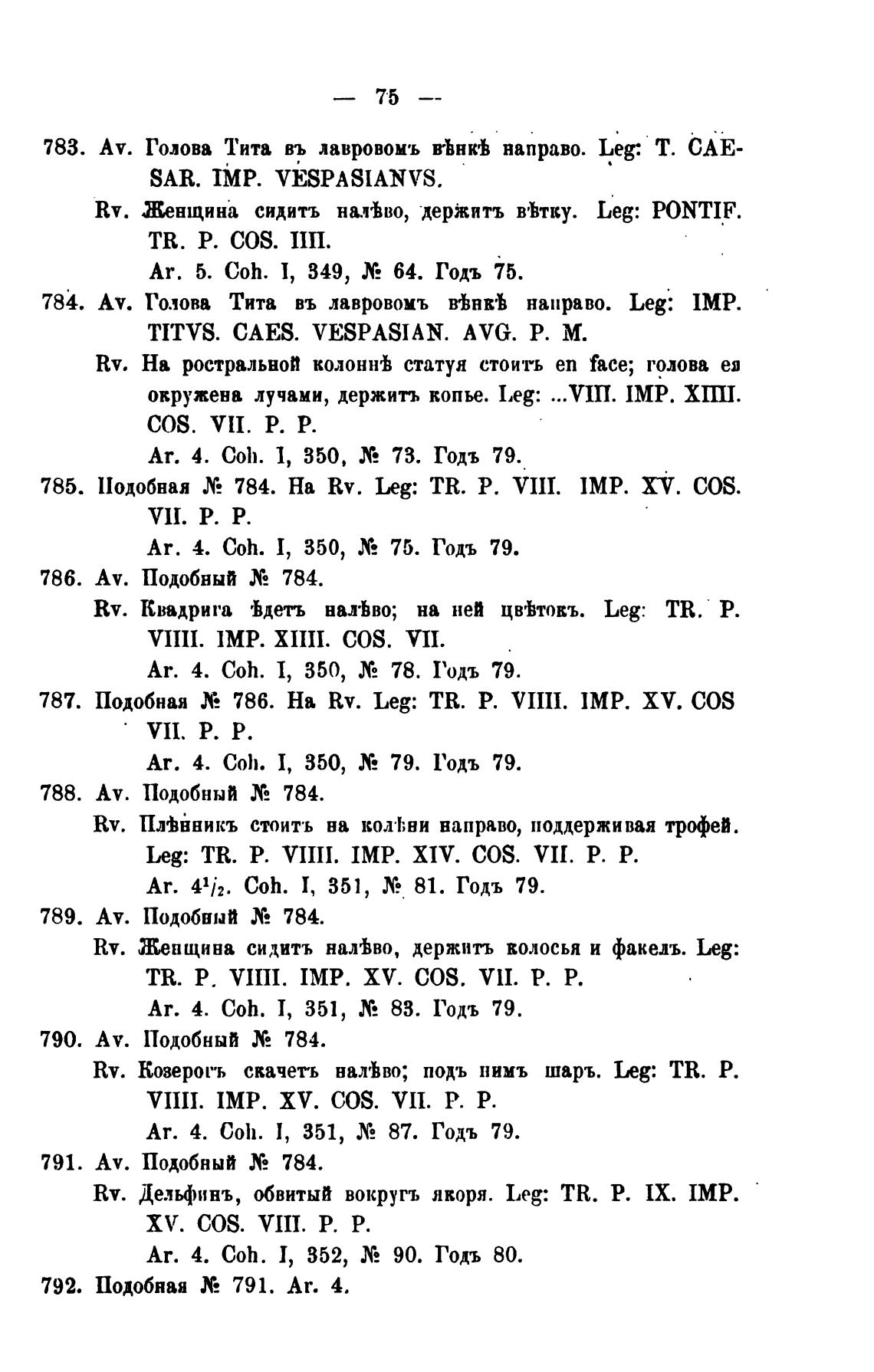 — 75 —

783. Av. Голова Тита въ лавровомъ вѣнкѣ направо. Leg: T. CAESAR. IMP. VESPASIANVS.
Rv. Женщина сидитъ налѣво, держитъ вѣтку. Leg: PONTIF. TR. P. COS. IIII.
Ar. 5. Coh. I, 349, № 64. Годъ 75.

784. Av. Голова Тита въ лавровомъ вѣнкѣ направо. Leg: IMP. TITVS. CAES. VESPASIAN. AVG. P. M.
Rv. На ростральной колоннѣ статуя стоитъ en face; голова ея окружена лучами, держитъ копье. Leg: ...VIII. IMP. XIIII. COS. VII. P. P.
Ar. 4. Coh. I, 350, № 73. Годъ 79.

785. Подобная № 784. На Rv. Leg: TR. P. VIII. IMP. XV. COS. VII. P. P.
Ar. 4. Coh. I, 350, № 75. Годъ 79.

786. Av. Подобный № 784.
Rv. Квадрига ѣдетъ налѣво; на ней цвѣтокъ. Leg: TR. P. VIIII. IMP. XIIII. COS. VII.
Ar. 4. Coh. I, 350, № 78. Годъ 79.

787. Подобная № 786. На Rv. Leg: TR. P. VIIII. IMP. XV. COS VII. P. P.
Ar. 4. Coh. I, 350, № 79. Годъ 79.

788. Av. Подобный № 784.
Rv. Плѣнникъ стоитъ на колѣни направо, поддерживая трофей. Leg: TR. P. VIIII. IMP. XIV. COS. VII. P. P.
Ar. $4^1/_2$. Coh. I, 351, № 81. Годъ 79.

789. Av. Подобный № 784.
Rv. Женщина сидитъ налѣво, держитъ колосья и факелъ. Leg: TR. P. VIIII. IMP. XV. COS. VII. P. P.
Ar. 4. Coh. I, 351, № 83. Годъ 79.

790. Av. Подобный № 784.
Rv. Козерогъ скачетъ налѣво; подъ нимъ шаръ. Leg: TR. P. VIIII. IMP. XV. COS. VII. P. P.
Ar. 4. Coh. I, 351, № 87. Годъ 79.

791. Av. Подобный № 784.
Rv. Дельфинъ, обвитый вокругъ якоря. Leg: TR. P. IX. IMP. XV. COS. VIII. P. P.
Ar. 4. Coh. I, 352, № 90. Годъ 80.

792. Подобная № 791. Ar. 4.